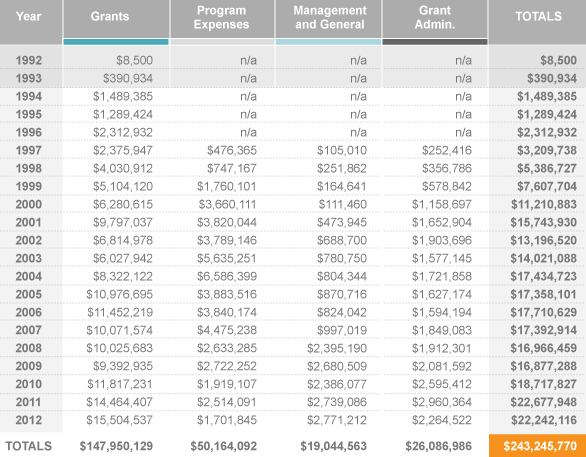 | Year | Grants | Program Expenses | Management and General | Grant Admin. | TOTALS |
|---|---|---|---|---|---|
| 1992 | $8,500 | n/a | n/a | n/a | $8,500 |
| 1993 | $390,934 | n/a | n/a | n/a | $390,934 |
| 1994 | $1,489,385 | n/a | n/a | n/a | $1,489,385 |
| 1995 | $1,289,424 | n/a | n/a | n/a | $1,289,424 |
| 1996 | $2,312,932 | n/a | n/a | n/a | $2,312,932 |
| 1997 | $2,375,947 | $476,365 | $105,010 | $252,416 | $3,209,738 |
| 1998 | $4,030,912 | $747,167 | $251,862 | $356,786 | $5,386,727 |
| 1999 | $5,104,120 | $1,760,101 | $164,641 | $578,842 | $7,607,704 |
| 2000 | $6,280,615 | $3,660,111 | $111,460 | $1,158,697 | $11,210,883 |
| 2001 | $9,797,037 | $3,820,044 | $473,945 | $1,652,904 | $15,743,930 |
| 2002 | $6,814,978 | $3,789,146 | $688,700 | $1,903,696 | $13,196,520 |
| 2003 | $6,027,942 | $5,635,251 | $780,750 | $1,577,145 | $14,021,088 |
| 2004 | $8,322,122 | $6,586,399 | $804,344 | $1,721,858 | $17,434,723 |
| 2005 | $10,976,695 | $3,883,516 | $870,716 | $1,627,174 | $17,358,101 |
| 2006 | $11,452,219 | $3,840,174 | $824,042 | $1,594,194 | $17,710,629 |
| 2007 | $10,071,574 | $4,475,238 | $997,019 | $1,849,083 | $17,392,914 |
| 2008 | $10,025,683 | $2,633,285 | $2,395,190 | $1,912,301 | $16,966,459 |
| 2009 | $9,392,935 | $2,722,252 | $2,680,509 | $2,081,592 | $16,877,288 |
| 2010 | $11,817,231 | $1,919,107 | $2,386,077 | $2,595,412 | $18,717,827 |
| 2011 | $14,464,407 | $2,514,091 | $2,739,086 | $2,960,364 | $22,677,948 |
| 2012 | $15,504,537 | $1,701,845 | $2,771,212 | $2,264,522 | $22,242,116 |
| TOTALS | $147,950,129 | $50,164,092 | $19,044,563 | $26,086,986 | $243,245,770 |